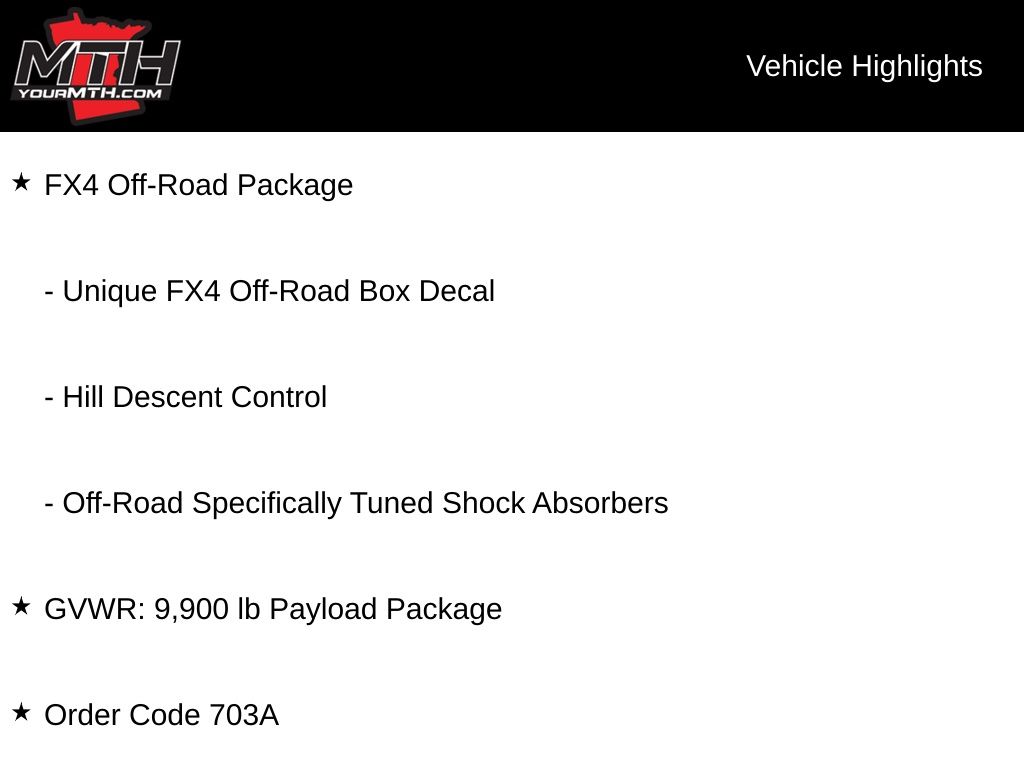 MTH
YOURMTH.COM

Vehicle Highlights

★ FX4 Off-Road Package

- Unique FX4 Off-Road Box Decal

- Hill Descent Control

- Off-Road Specifically Tuned Shock Absorbers

★ GVWR: 9,900 lb Payload Package

★ Order Code 703A